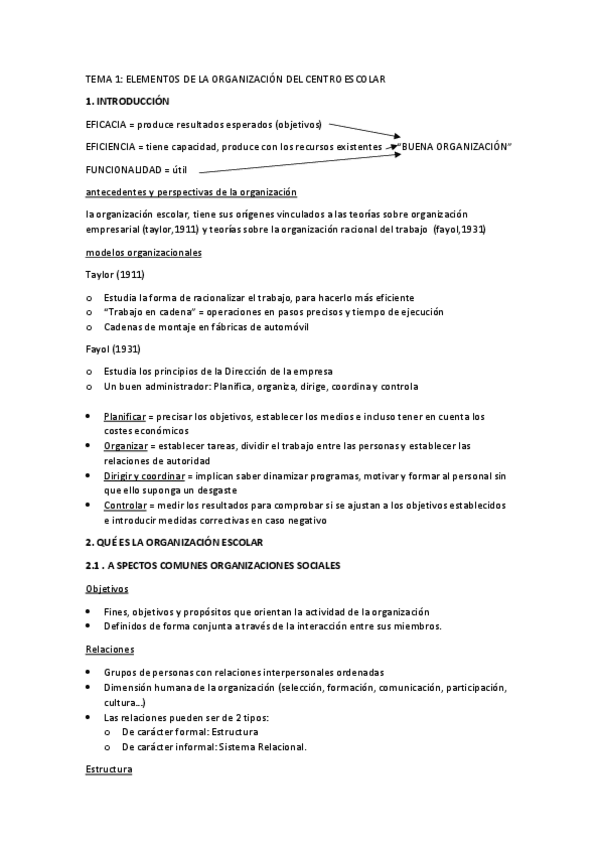 TEMA 1: ELEMENTOS DE LA ORGANIZACIÓN DEL CENTRO ESCOLAR

1. INTRODUCCIÓN

EFICACIA = produce resultados esperados (objetivos)

EFICIENCIA = tiene capacidad, produce con los recursos existentes "BUENA ORGANIZACIÓN"

FUNCIONALIDAD = útil

antecedentes y perspectivas de la organización

la organización escolar, tiene sus orígenes vinculados a las teorías sobre organización empresarial (taylor,1911) y teorías sobre la organización racional del trabajo (fayol,1931)

modelos organizacionales

Taylor (1911)

o Estudia la forma de racionalizar el trabajo, para hacerlo más eficiente
o "Trabajo en cadena" = operaciones en pasos precisos y tiempo de ejecución
o Cadenas de montaje en fábricas de automóvil

Fayol (1931)

o Estudia los principios de la Dirección de la empresa
o Un buen administrador: Planifica, organiza, dirige, coordina y controla

• Planificar = precisar los objetivos, establecer los medios e incluso tener en cuenta los costes económicos
• Organizar = establecer tareas, dividir el trabajo entre las personas y establecer las relaciones de autoridad
• Dirigir y coordinar = implican saber dinamizar programas, motivar y formar al personal sin que ello suponga un desgaste
• Controlar = medir los resultados para comprobar si se ajustan a los objetivos establecidos e introducir medidas correctivas en caso negativo

2. QUÉ ES LA ORGANIZACIÓN ESCOLAR

2.1 . ASPECTOS COMUNES ORGANIZACIONES SOCIALES

Objetivos

• Fines, objetivos y propósitos que orientan la actividad de la organización
• Definidos de forma conjunta a través de la interacción entre sus miembros.

Relaciones

• Grupos de personas con relaciones interpersonales ordenadas
• Dimensión humana de la organización (selección, formación, comunicación, participación, cultura…)
• Las relaciones pueden ser de 2 tipos:
o De carácter formal: Estructura
o De carácter informal: Sistema Relacional.

Estructura